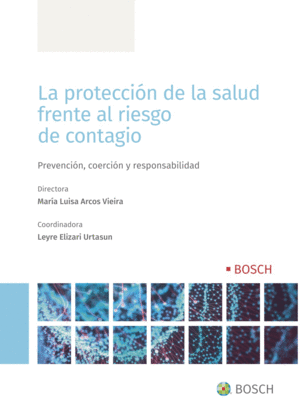 La protección de la salud frente al riesgo de contagio

Prevención, coerción y responsabilidad

Directora

María Luisa Arcos Vieira

Coordinadora

Leyre Elizari Urtasun

BOSCH

BOSCH